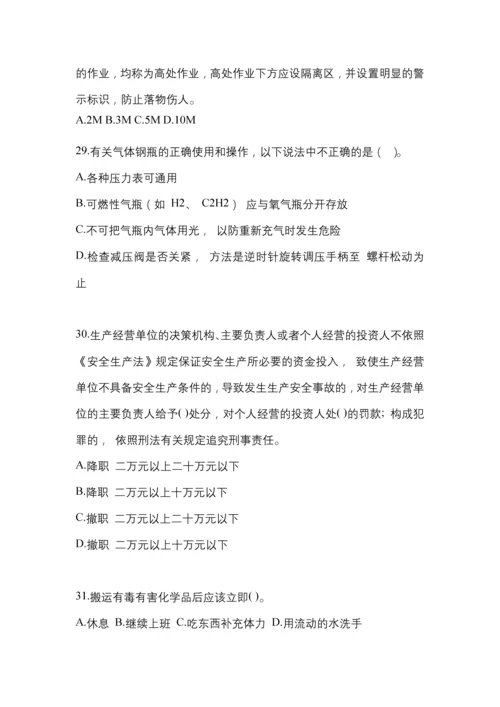 的作业，均称为高处作业，高处作业下方应设隔离区，并设置明显的警示标识，防止落物伤人。
A.2M B.3M C.5M D.10M

29.有关气体钢瓶的正确使用和操作，以下说法中不正确的是（ ）。
A.各种压力表可通用
B.可燃性气瓶（如 H2、 C2H2） 应与氧气瓶分开存放
C.不可把气瓶内气体用光， 以防重新充气时发生危险
D.检查减压阀是否关紧， 方法是逆时针旋转调压手柄至 螺杆松动为止

30.生产经营单位的决策机构、主要负责人或者个人经营的投资人不依照《安全生产法》规定保证安全生产所必要的资金投入， 致使生产经营单位不具备安全生产条件的，导致发生生产安全事故的，对生产经营单位的主要负责人给予( )处分，对个人经营的投资人处( )的罚款；构成犯罪的， 依照刑法有关规定追究刑事责任。
A.降职 二万元以上二十万元以下
B.降职 二万元以上十万元以下
C.撤职 二万元以上二十万元以下
D.撤职 二万元以上十万元以下

31.搬运有毒有害化学品后应该立即( )。
A.休息 B.继续上班 C.吃东西补充体力 D.用流动的水洗手